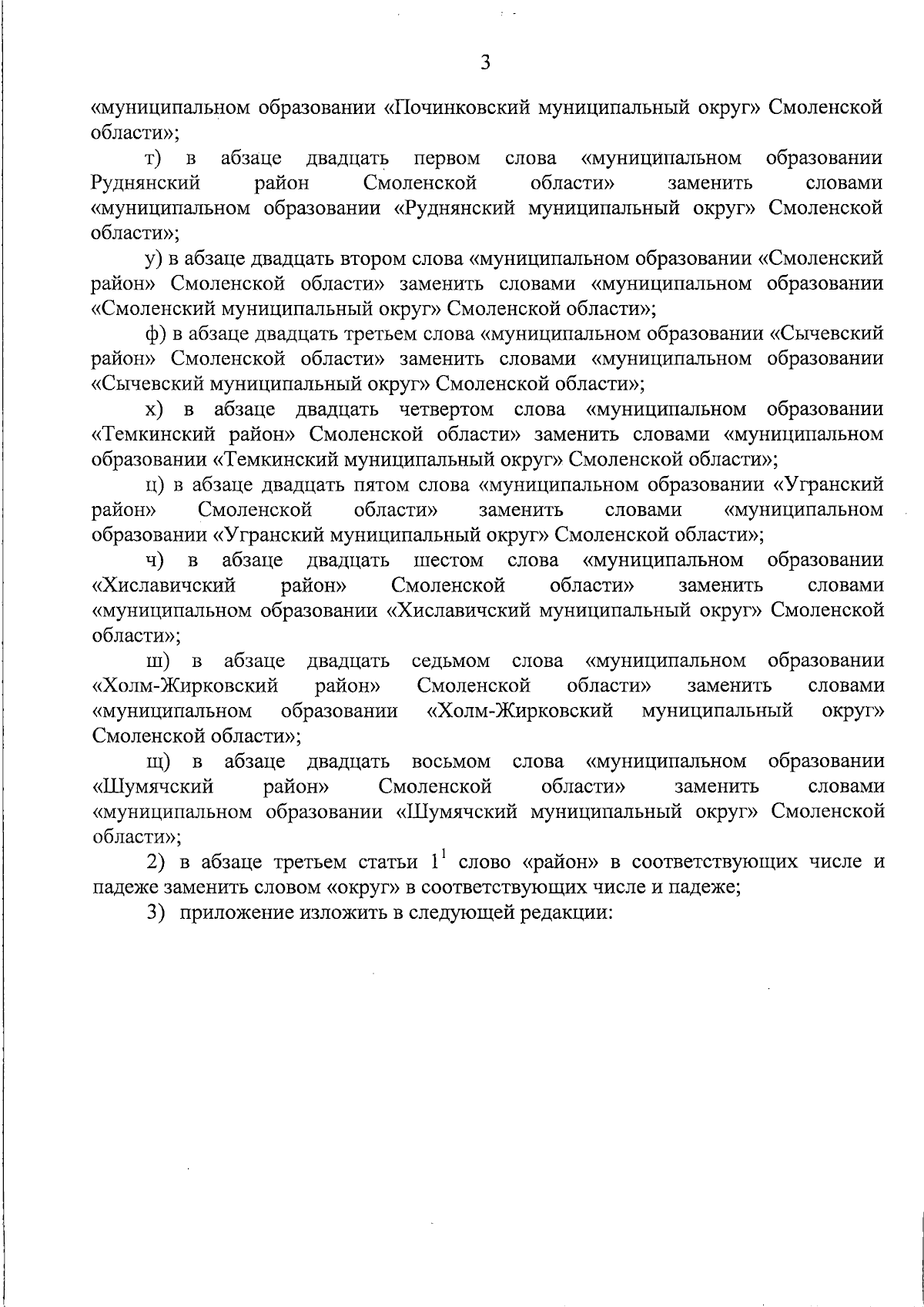 3

«муниципальном образовании «Починковский муниципальный округ» Смоленской области»;

т) в абзаце двадцать первом слова «муниципальном образовании Руднянский район Смоленской области» заменить словами «муниципальном образовании «Руднянский муниципальный округ» Смоленской области»;

у) в абзаце двадцать втором слова «муниципальном образовании «Смоленский район» Смоленской области» заменить словами «муниципальном образовании «Смоленский муниципальный округ» Смоленской области»;

ф) в абзаце двадцать третьем слова «муниципальном образовании «Сычевский район» Смоленской области» заменить словами «муниципальном образовании «Сычевский муниципальный округ» Смоленской области»;

х) в абзаце двадцать четвертом слова «муниципальном образовании «Темкинский район» Смоленской области» заменить словами «муниципальном образовании «Темкинский муниципальный округ» Смоленской области»;

ц) в абзаце двадцать пятом слова «муниципальном образовании «Угранский район» Смоленской области» заменить словами «муниципальном образовании «Угранский муниципальный округ» Смоленской области»;

ч) в абзаце двадцать шестом слова «муниципальном образовании «Хиславичский район» Смоленской области» заменить словами «муниципальном образовании «Хиславичский муниципальный округ» Смоленской области»;

ш) в абзаце двадцать седьмом слова «муниципальном образовании «Холм-Жирковский район» Смоленской области» заменить словами «муниципальном образовании «Холм-Жирковский муниципальный округ» Смоленской области»;

щ) в абзаце двадцать восьмом слова «муниципальном образовании «Шумячский район» Смоленской области» заменить словами «муниципальном образовании «Шумячский муниципальный округ» Смоленской области»;

2) в абзаце третьем статьи $1^1$ слово «район» в соответствующих числе и падеже заменить словом «округ» в соответствующих числе и падеже;

3) приложение изложить в следующей редакции: